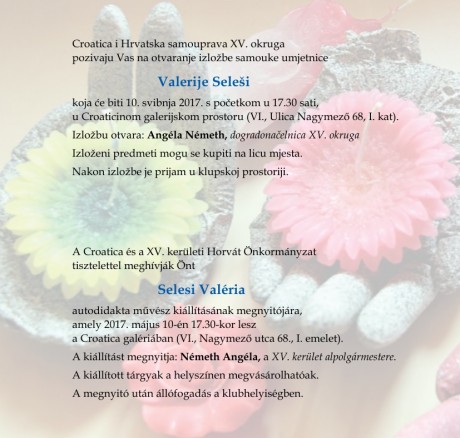 Croatica i Hrvatska samouprava XV. okruga
pozivaju Vas na otvaranje izložbe samouke umjetnice

Valerije Seleši

koja će biti 10. svibnja 2017. s početkom u 17.30 sati,
u Croaticinom galerijskom prostoru (VI., Ulica Nagymező 68, I. kat).

Izložbu otvara: Angéla Németh, dogradonačelnica XV. okruga

Izloženi predmeti mogu se kupiti na licu mjesta.

Nakon izložbe je prijam u klupskoj prostoriji.

A Croatica és a XV. kerületi Horvát Önkormányzat
tisztelettel meghívják Önt

Selesi Valéria

autodidakta művész kiállításának megnyitójára,
amely 2017. május 10-én 17.30-kor lesz
a Croatica galériában (VI., Nagymező utca 68., I. emelet).

A kiállítást megnyitja: Németh Angéla, a XV. kerület alpolgármestere.

A kiállított tárgyak a helyszínen megvásárolhatóak.

A megnyitó után állófogadás a klubhelyiségben.